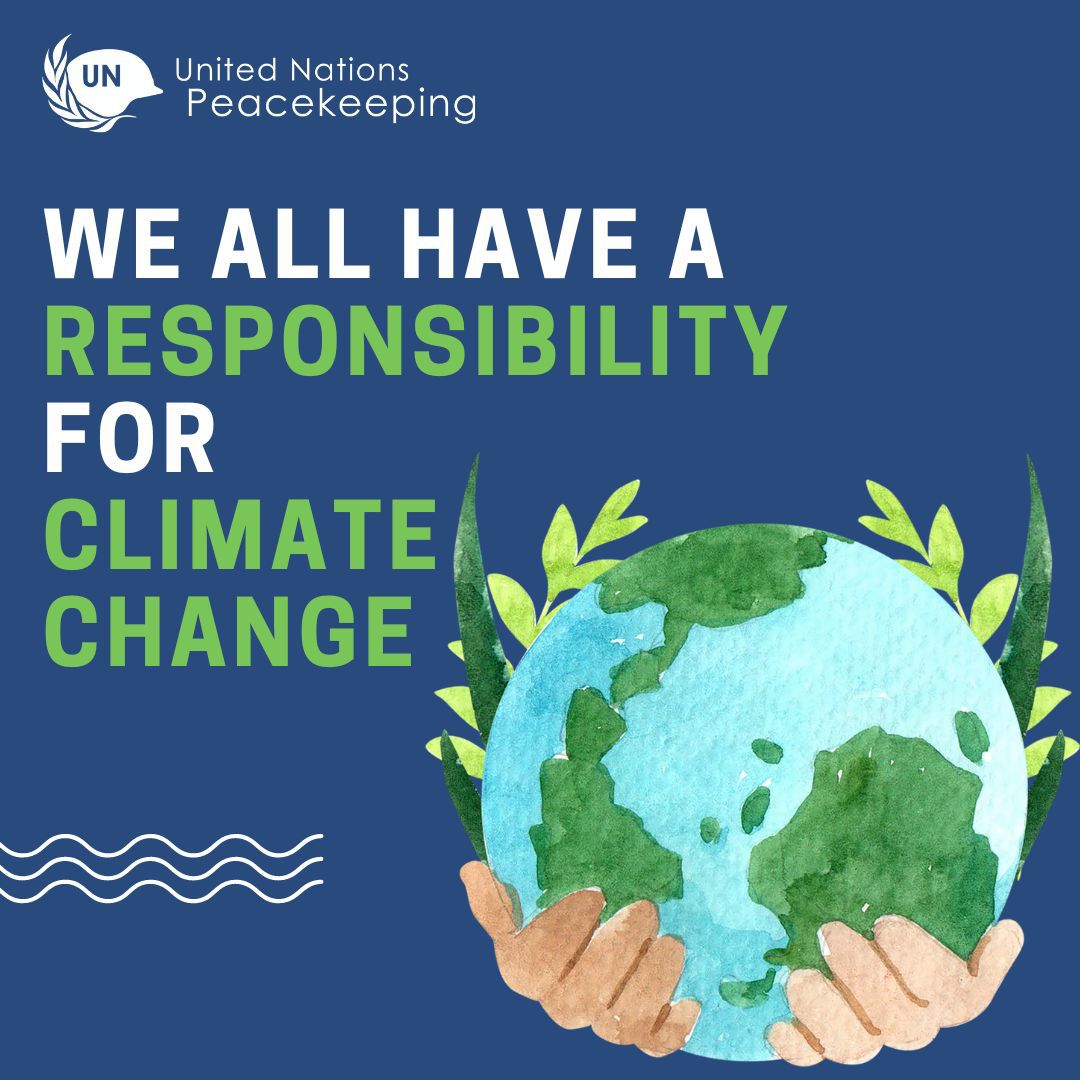 UN United Nations Peacekeeping

WE ALL HAVE A RESPONSIBILITY FOR CLIMATE CHANGE